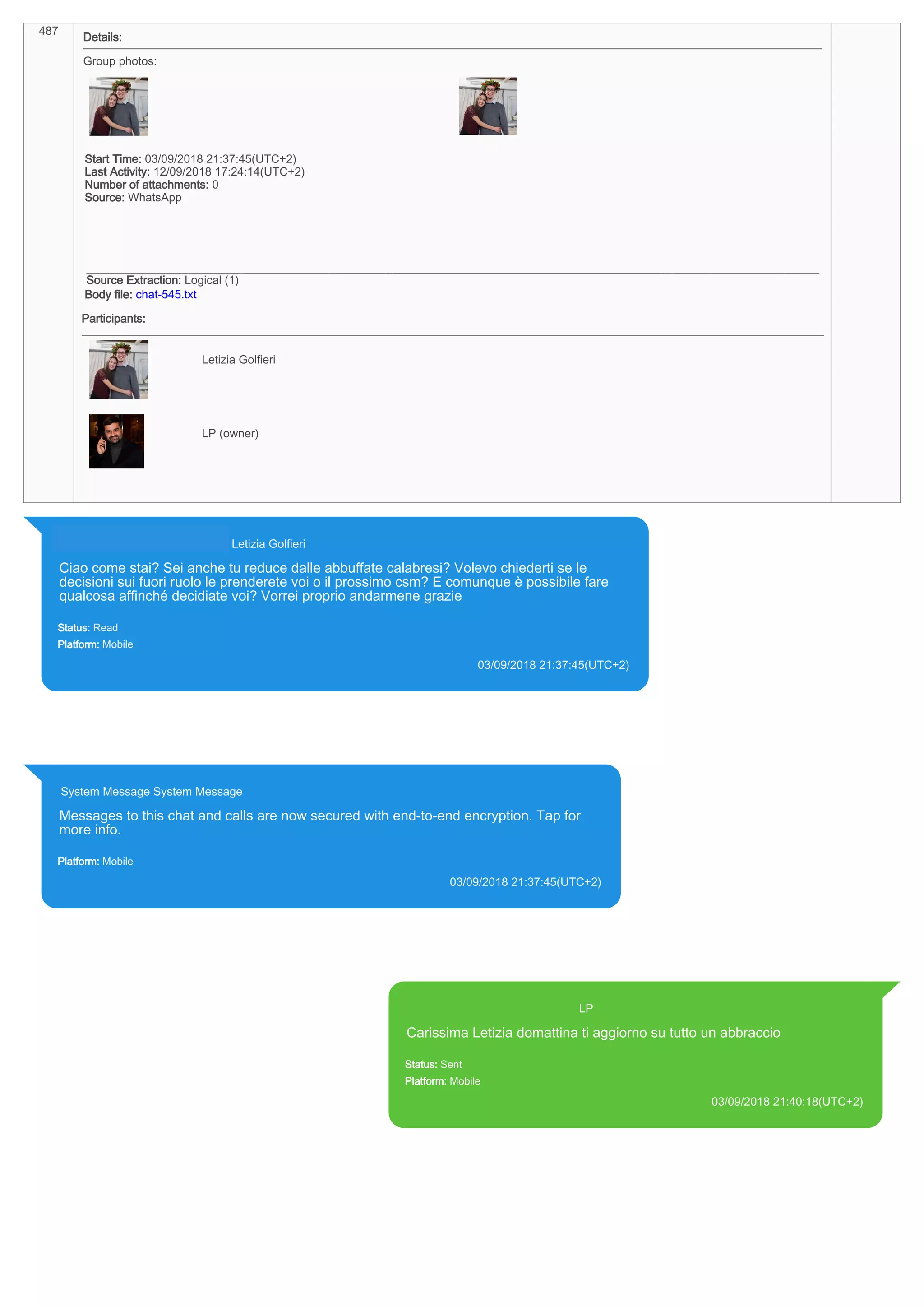 487

Details:

Group photos:

Start Time: 03/09/2018 21:37:45(UTC+2)
Last Activity: 12/09/2018 17:24:14(UTC+2)
Number of attachments: 0
Source: WhatsApp

Source Extraction: Logical (1)
Body file: chat-545.txt

Participants:

Letizia Golfieri

LP (owner)

Letizia Golfieri

Ciao come stai? Sei anche tu reduce dalle abbuffate calabresi? Volevo chiederti se le decisioni sui fuori ruolo le prenderete voi o il prossimo csm? E comunque è possibile fare qualcosa affinché decidiate voi? Vorrei proprio andarmene grazie

Status: Read
Platform: Mobile

03/09/2018 21:37:45(UTC+2)

System Message System Message

Messages to this chat and calls are now secured with end-to-end encryption. Tap for more info.

Platform: Mobile

03/09/2018 21:37:45(UTC+2)

LP

Carissima Letizia domattina ti aggiorno su tutto un abbraccio

Status: Sent
Platform: Mobile

03/09/2018 21:40:18(UTC+2)